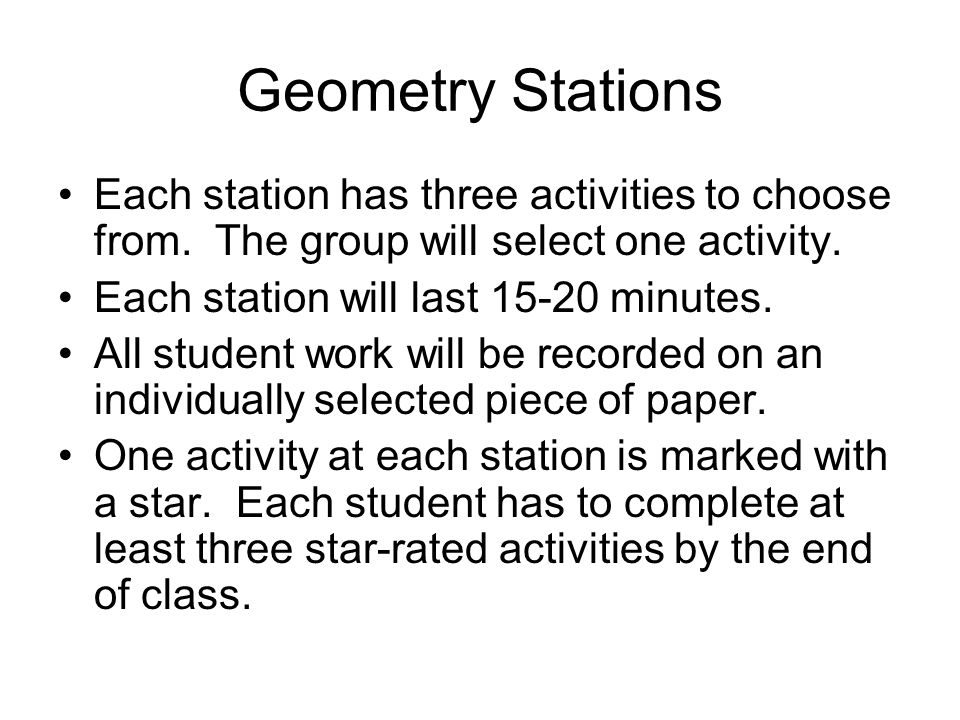 Geometry Stations

• Each station has three activities to choose from. The group will select one activity.
• Each station will last 15-20 minutes.
• All student work will be recorded on an individually selected piece of paper.
• One activity at each station is marked with a star. Each student has to complete at least three star-rated activities by the end of class.